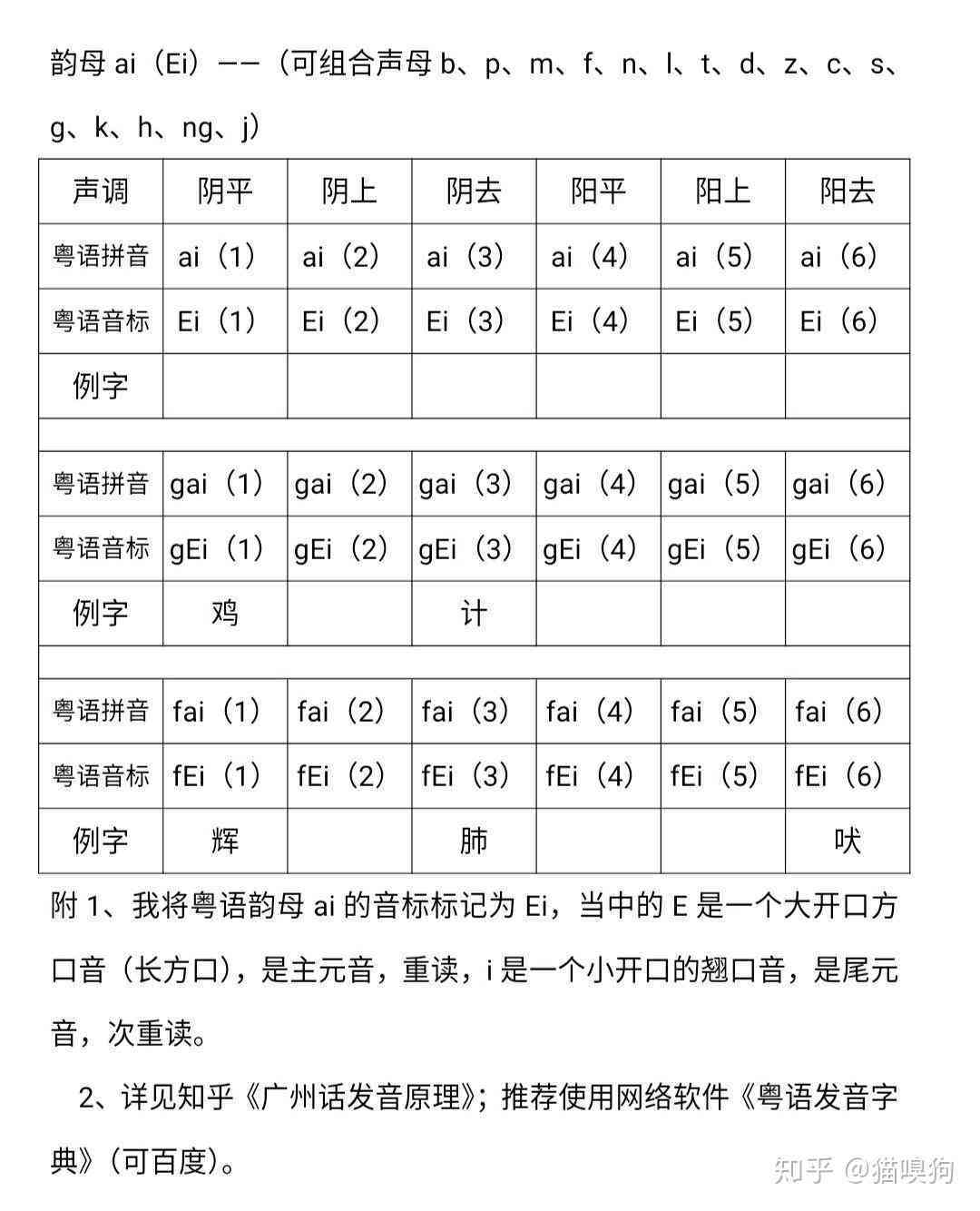 韵母 ai（Ei）——（可组合声母 b、p、m、f、n、l、t、d、z、c、s、g、k、h、ng、j）

| 声调 | 阴平 | 阴上 | 阴去 | 阳平 | 阳上 | 阳去 |
|---|---|---|---|---|---|---|
| 粤语拼音 | ai（1） | ai（2） | ai（3） | ai（4） | ai（5） | ai（6） |
| 粤语音标 | Ei（1） | Ei（2） | Ei（3） | Ei（4） | Ei（5） | Ei（6） |
| 例字 | | | | | | |
| | | | | | | |
| 粤语拼音 | gai（1） | gai（2） | gai（3） | gai（4） | gai（5） | gai（6） |
| 粤语音标 | gEi（1） | gEi（2） | gEi（3） | gEi（4） | gEi（5） | gEi（6） |
| 例字 | 鸡 | | 计 | | | |
| | | | | | | |
| 粤语拼音 | fai（1） | fai（2） | fai（3） | fai（4） | fai（5） | fai（6） |
| 粤语音标 | fEi（1） | fEi（2） | fEi（3） | fEi（4） | fEi（5） | fEi（6） |
| 例字 | 辉 | | 肺 | | | 吠 |

附 1、我将粤语韵母 ai 的音标标记为 Ei，当中的 E 是一个大开口方口音（长方口），是主元音，重读，i 是一个小开口的翘口音，是尾元音，次重读。

2、详见知乎《广州话发音原理》；推荐使用网络软件《粤语发音字典》（可百度）。

知乎 @猫嗅狗